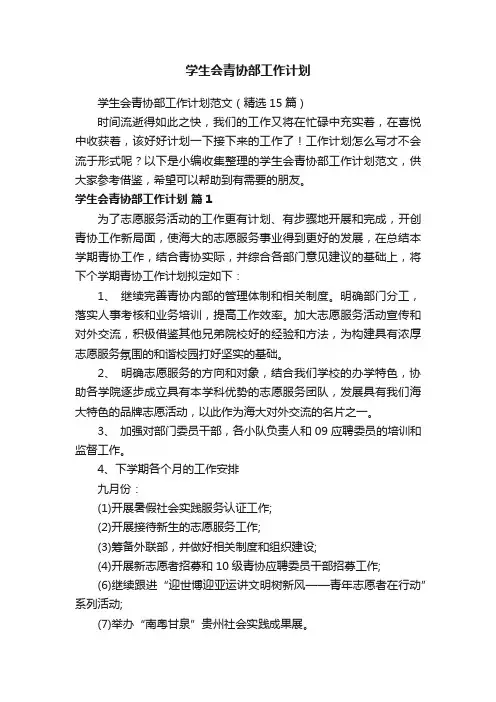 学生会青协部工作计划

学生会青协部工作计划范文（精选15篇）

时间流逝得如此之快，我们的工作又将在忙碌中充实着，在喜悦中收获着，该好好计划一下接下来的工作了！工作计划怎么写才不会流于形式呢？以下是小编收集整理的学生会青协部工作计划范文，供大家参考借鉴，希望可以帮助到有需要的朋友。

学生会青协部工作计划 篇1

为了志愿服务活动的工作更有计划、有步骤地开展和完成，开创青协工作新局面，使海大的志愿服务事业得到更好的发展，在总结本学期青协工作，结合青协实际，并综合各部门意见建议的基础上，将下个学期青协工作计划拟定如下：

1、 继续完善青协内部的管理体制和相关制度。明确部门分工，落实人事考核和业务培训，提高工作效率。加大志愿服务活动宣传和对外交流，积极借鉴其他兄弟院校好的经验和方法，为构建具有浓厚志愿服务氛围的和谐校园打好坚实的基础。

2、 明确志愿服务的方向和对象，结合我们学校的办学特色，协助各学院逐步成立具有本学科优势的志愿服务团队，发展具有我们海大特色的品牌志愿活动，以此作为海大对外交流的名片之一。

3、 加强对部门委员干部，各小队负责人和09应聘委员的培训和监督工作。

4、下学期各个月的工作安排

九月份：

(1)开展暑假社会实践服务认证工作;

(2)开展接待新生的志愿服务工作;

(3)筹备外联部，并做好相关制度和组织建设;

(4)开展新志愿者招募和10级青协应聘委员干部招募工作;

(6)继续跟进“迎世博迎亚运讲文明树新风——青年志愿者在行动”系列活动;

(7)举办“南粤甘泉”贵州社会实践成果展。